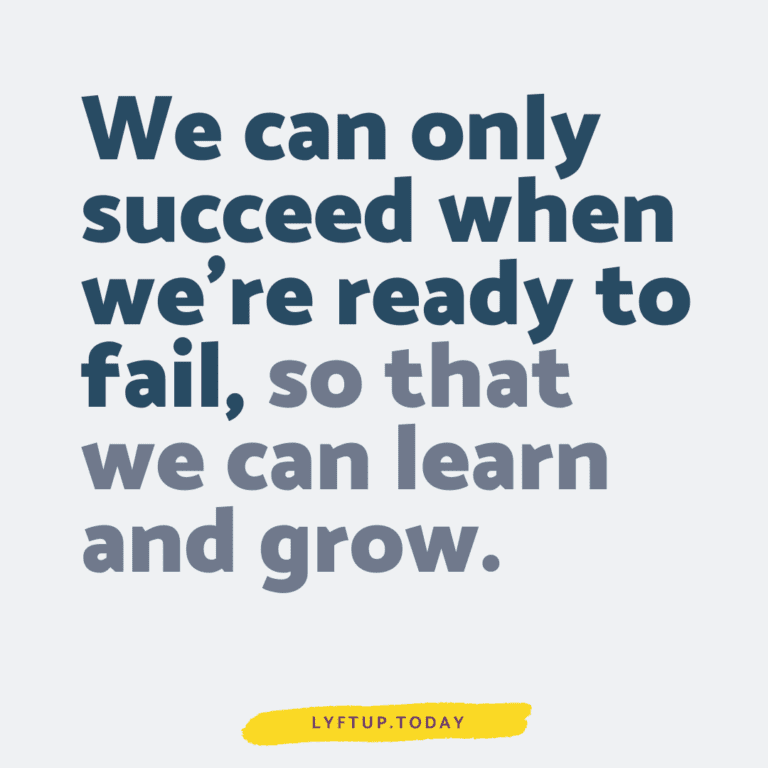 We can only succeed when we’re ready to fail, so that we can learn and grow.

LYFTUP.TODAY